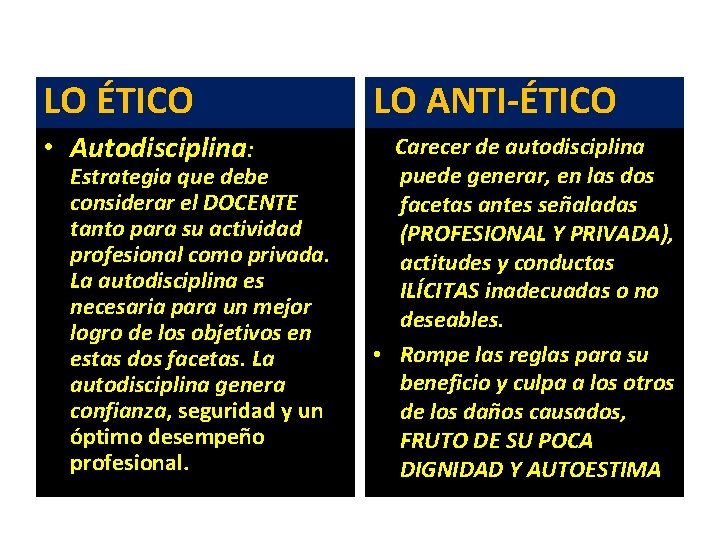 LO ÉTICO

• Autodisciplina: Estrategia que debe considerar el DOCENTE tanto para su actividad profesional como privada. La autodisciplina es necesaria para un mejor logro de los objetivos en estas dos facetas. La autodisciplina genera confianza, seguridad y un óptimo desempeño profesional.

LO ANTI-ÉTICO

Carecer de autodisciplina puede generar, en las dos facetas antes señaladas (PROFESIONAL Y PRIVADA), actitudes y conductas ILÍCITAS inadecuadas o no deseables.

• Rompe las reglas para su beneficio y culpa a los otros de los daños causados, FRUTO DE SU POCA DIGNIDAD Y AUTOESTIMA